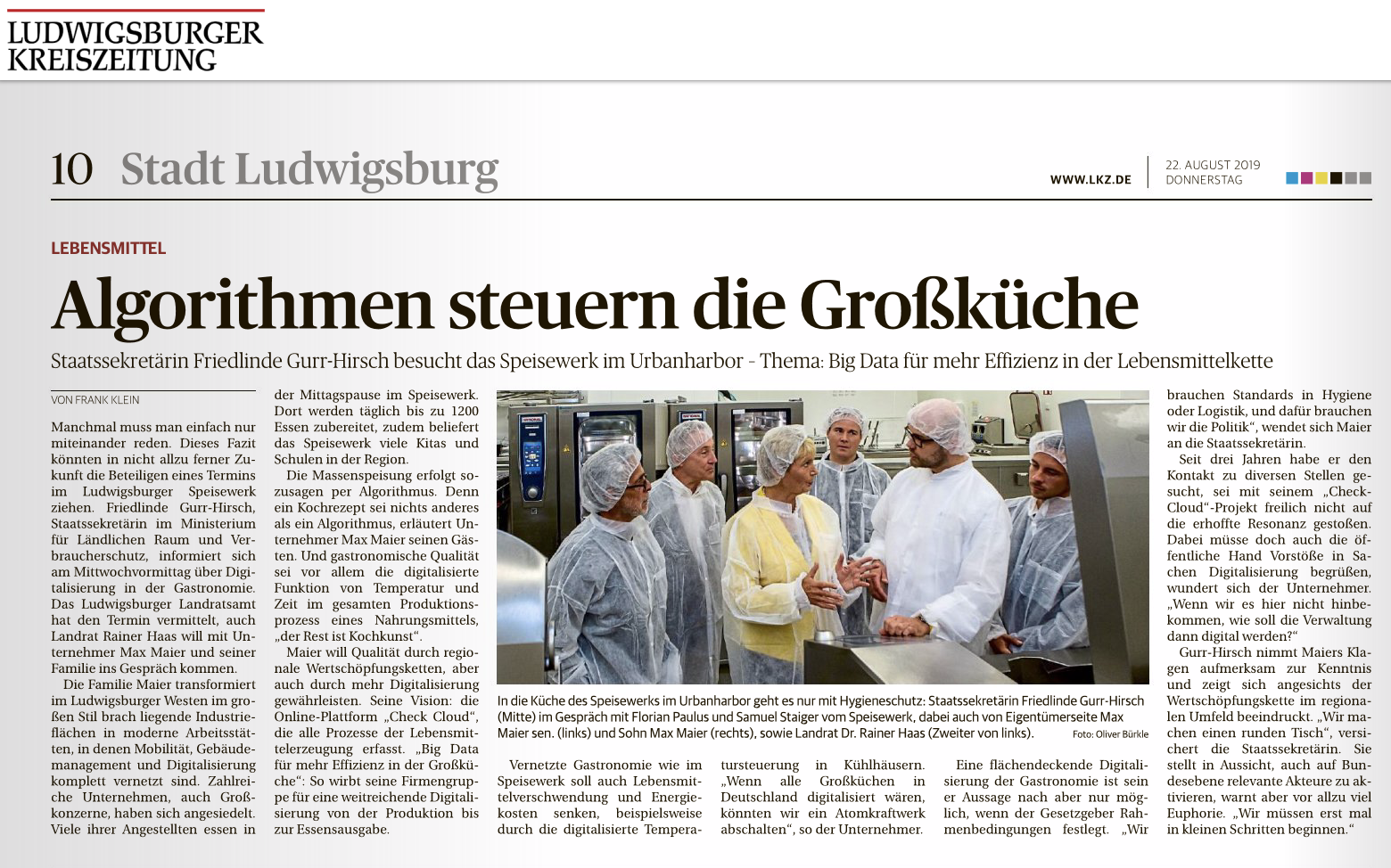 LUDWIGSBURGER KREISZEITUNG

10 Stadt Ludwigsburg

WWW.LKZ.DE

22. AUGUST 2019
DONNERSTAG

LEBENSMITTEL

Algorithmen steuern die Großküche

Staatssekretärin Friedlinde Gurr-Hirsch besucht das Speisewerk im Urbanharbor – Thema: Big Data für mehr Effizienz in der Lebensmittelkette

VON FRANK KLEIN

Manchmal muss man einfach nur miteinander reden. Dieses Fazit könnten in nicht allzu ferner Zukunft die Beteiligen eines Termins im Ludwigsburger Speisewerk ziehen. Friedlinde Gurr-Hirsch, Staatssekretärin im Ministerium für Ländlichen Raum und Verbraucherschutz, informiert sich am Mittwochvormittag über Digitalisierung in der Gastronomie. Das Ludwigsburger Landratsamt hat den Termin vermittelt, auch Landrat Rainer Haas will mit Unternehmer Max Maier und seiner Familie ins Gespräch kommen.

Die Familie Maier transformiert im Ludwigsburger Westen im großen Stil brach liegende Industrieflächen in moderne Arbeitsstätten, in denen Mobilität, Gebäudemanagement und Digitalisierung komplett vernetzt sind. Zahlreiche Unternehmen, auch Großkonzerne, haben sich angesiedelt. Viele ihrer Angestellten essen in der Mittagspause im Speisewerk. Dort werden täglich bis zu 1200 Essen zubereitet, zudem beliefert das Speisewerk viele Kitas und Schulen in der Region.

Die Massenspeisung erfolgt sozusagen per Algorithmus. Denn ein Kochrezept sei nichts anderes als ein Algorithmus, erläutert Unternehmer Max Maier seinen Gästen. Und gastronomische Qualität sei vor allem die digitalisierte Funktion von Temperatur und Zeit im gesamten Produktionsprozess eines Nahrungsmittels, „der Rest ist Kochkunst“.

Maier will Qualität durch regionale Wertschöpfungsketten, aber auch durch mehr Digitalisierung gewährleisten. Seine Vision: die Online-Plattform „Check Cloud“, die alle Prozesse der Lebensmittelerzeugung erfasst. „Big Data für mehr Effizienz in der Großküche“: So wirbt seine Firmengruppe für eine weitreichende Digitalisierung von der Produktion bis zur Essensausgabe.

In die Küche des Speisewerks im Urbanharbor geht es nur mit Hygieneschutz: Staatssekretärin Friedlinde Gurr-Hirsch (Mitte) im Gespräch mit Florian Paulus und Samuel Staiger vom Speisewerk, dabei auch von Eigentümerseite Max Maier sen. (links) und Sohn Max Maier (rechts), sowie Landrat Dr. Rainer Haas (Zweiter von links). Foto: Oliver Bürkle

Vernetzte Gastronomie wie im Speisewerk soll auch Lebensmittelverschwendung und Energiekosten senken, beispielsweise durch die digitalisierte Temperatursteuerung in Kühlhäusern. „Wenn alle Großküchen in Deutschland digitalisiert wären, könnten wir ein Atomkraftwerk abschalten“, so der Unternehmer.

Eine flächendeckende Digitalisierung der Gastronomie ist sein er Aussage nach aber nur möglich, wenn der Gesetzgeber Rahmenbedingungen festlegt. „Wir brauchen Standards in Hygiene oder Logistik, und dafür brauchen wir die Politik“, wendet sich Maier an die Staatssekretärin.

Seit drei Jahren habe er den Kontakt zu diversen Stellen gesucht, sei mit seinem „Check-Cloud“-Projekt freilich nicht auf die erhoffte Resonanz gestoßen. Dabei müsse doch auch die öffentliche Hand Vorstöße in Sachen Digitalisierung begrüßen, wundert sich der Unternehmer. „Wenn wir es hier nicht hinbekommen, wie soll die Verwaltung dann digital werden?“

Gurr-Hirsch nimmt Maiers Klagen aufmerksam zur Kenntnis und zeigt sich angesichts der Wertschöpfungskette im regionalen Umfeld beeindruckt. „Wir machen einen runden Tisch“, versichert die Staatssekretärin. Sie stellt in Aussicht, auch auf Bundesebene relevante Akteure zu aktivieren, warnt aber vor allzu viel Euphorie. „Wir müssen erst mal in kleinen Schritten beginnen.“